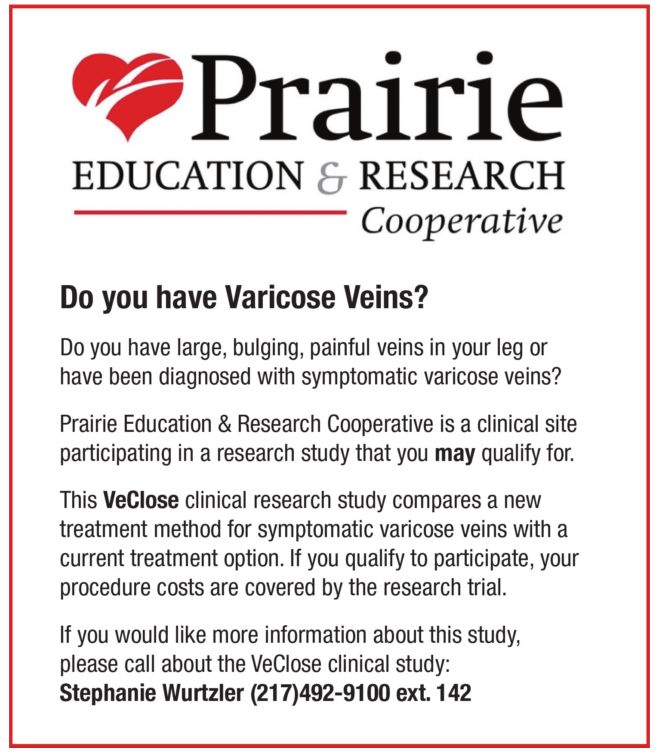 Prairie
EDUCATION & RESEARCH
Cooperative

Do you have Varicose Veins?

Do you have large, bulging, painful veins in your leg or have been diagnosed with symptomatic varicose veins?

Prairie Education & Research Cooperative is a clinical site participating in a research study that you may qualify for.

This VeClose clinical research study compares a new treatment method for symptomatic varicose veins with a current treatment option. If you qualify to participate, your procedure costs are covered by the research trial.

If you would like more information about this study, please call about the VeClose clinical study:
Stephanie Wurtzler (217)492-9100 ext. 142